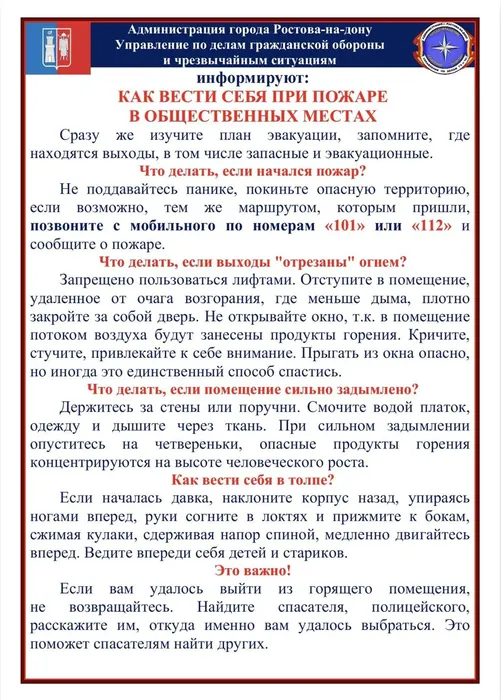 Администрация города Ростова-на-дону
Управление по делам гражданской обороны
и чрезвычайным ситуациям

информируют:

КАК ВЕСТИ СЕБЯ ПРИ ПОЖАРЕ
В ОБЩЕСТВЕННЫХ МЕСТАХ

Сразу же изучите план эвакуации, запомните, где находятся выходы, в том числе запасные и эвакуационные.

Что делать, если начался пожар?

Не поддавайтесь панике, покиньте опасную территорию, если возможно, тем же маршрутом, которым пришли, позвоните с мобильного по номерам «101» или «112» и сообщите о пожаре.

Что делать, если выходы "отрезаны" огнем?

Запрещено пользоваться лифтами. Отступите в помещение, удаленное от очага возгорания, где меньше дыма, плотно закройте за собой дверь. Не открывайте окно, т.к. в помещение потоком воздуха будут занесены продукты горения. Кричите, стучите, привлекайте к себе внимание. Прыгать из окна опасно, но иногда это единственный способ спастись.

Что делать, если помещение сильно задымлено?

Держитесь за стены или поручни. Смочите водой платок, одежду и дышите через ткань. При сильном задымлении опуститесь на четвереньки, опасные продукты горения концентрируются на высоте человеческого роста.

Как вести себя в толпе?

Если началась давка, наклоните корпус назад, упираясь ногами вперед, руки согните в локтях и прижмите к бокам, сжимая кулаки, сдерживая напор спиной, медленно двигайтесь вперед. Ведите впереди себя детей и стариков.

Это важно!

Если вам удалось выйти из горящего помещения, не возвращайтесь. Найдите спасателя, полицейского, расскажите им, откуда именно вам удалось выбраться. Это поможет спасателям найти других.